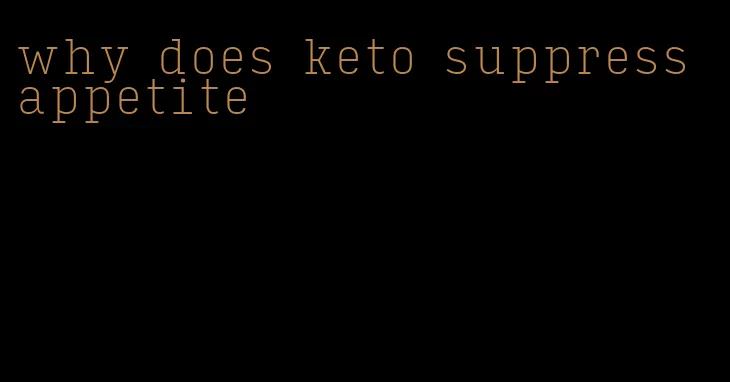 why does keto suppress appetite